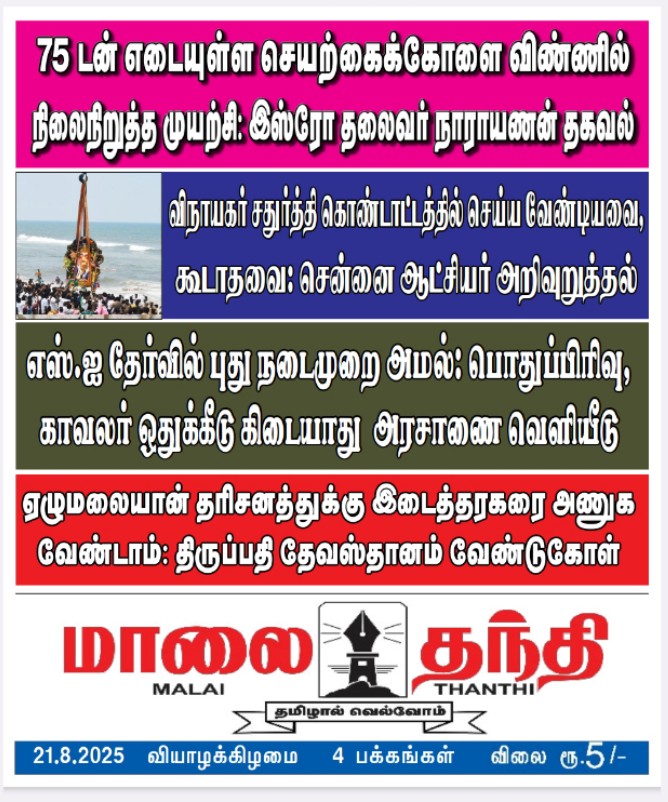 75 டன் எடையுள்ள செயற்கைக்கோளை விண்ணில் நிலைநிறுத்த முயற்சி: இஸ்ரோ தலைவர் நாராயணன் தகவல்

விநாயகர் சதுர்த்தி கொண்டாட்டத்தில் செய்ய வேண்டியவை, கூடாதவை: சென்னை ஆட்சியர் அறிவுறுத்தல்

எஸ்.ஐ தேர்வில் புது நடைமுறை அமல்: பொதுப்பிரிவு, காவலர் ஒதுக்கீடு கிடையாது அரசாணை வெளியீடு

ஏழுமலையான் தரிசனத்துக்கு இடைத்தரகரை அணுக வேண்டாம்: திருப்பதி தேவஸ்தானம் வேண்டுகோள்

மாலை தந்தி
MALAI THANTHI
தமிழால் வெல்வோம்

21.8.2025 வியாழக்கிழமை 4 பக்கங்கள் விலை ரூ.5/-